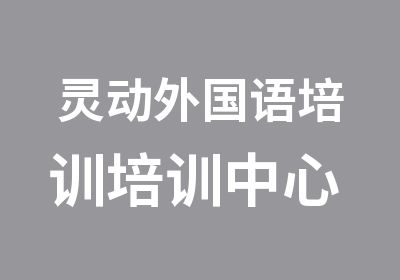 灵动外国语培训培训中心